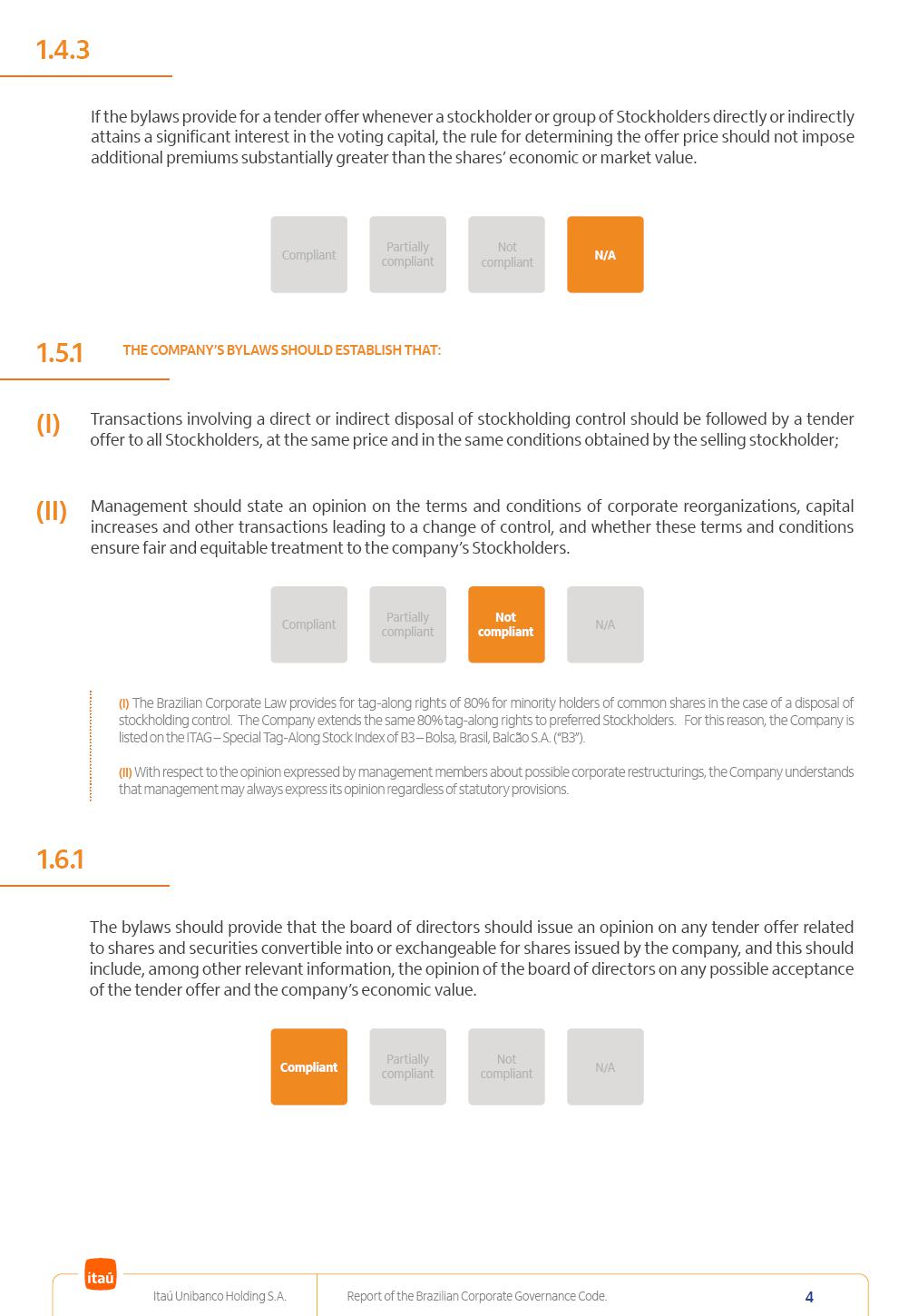 1.4.3

If the bylaws provide for a tender offer whenever a stockholder or group of Stockholders directly or indirectly attains a significant interest in the voting capital, the rule for determining the offer price should not impose additional premiums substantially greater than the shares' economic or market value.

Compliant
Partially compliant
Not compliant
N/A

1.5.1 THE COMPANY'S BYLAWS SHOULD ESTABLISH THAT:

(I) Transactions involving a direct or indirect disposal of stockholding control should be followed by a tender offer to all Stockholders, at the same price and in the same conditions obtained by the selling stockholder;

(II) Management should state an opinion on the terms and conditions of corporate reorganizations, capital increases and other transactions leading to a change of control, and whether these terms and conditions ensure fair and equitable treatment to the company's Stockholders.

Compliant
Partially compliant
Not compliant
N/A

(I) The Brazilian Corporate Law provides for tag-along rights of 80% for minority holders of common shares in the case of a disposal of stockholding control. The Company extends the same 80% tag-along rights to preferred Stockholders. For this reason, the Company is listed on the ITAG – Special Tag-Along Stock Index of B3 – Bolsa, Brasil, Balcão S.A. ("B3").

(II) With respect to the opinion expressed by management members about possible corporate restructurings, the Company understands that management may always express its opinion regardless of statutory provisions.

1.6.1

The bylaws should provide that the board of directors should issue an opinion on any tender offer related to shares and securities convertible into or exchangeable for shares issued by the company, and this should include, among other relevant information, the opinion of the board of directors on any possible acceptance of the tender offer and the company's economic value.

Compliant
Partially compliant
Not compliant
N/A

itaú
Itaú Unibanco Holding S.A.
Report of the Brazilian Corporate Governance Code.
4